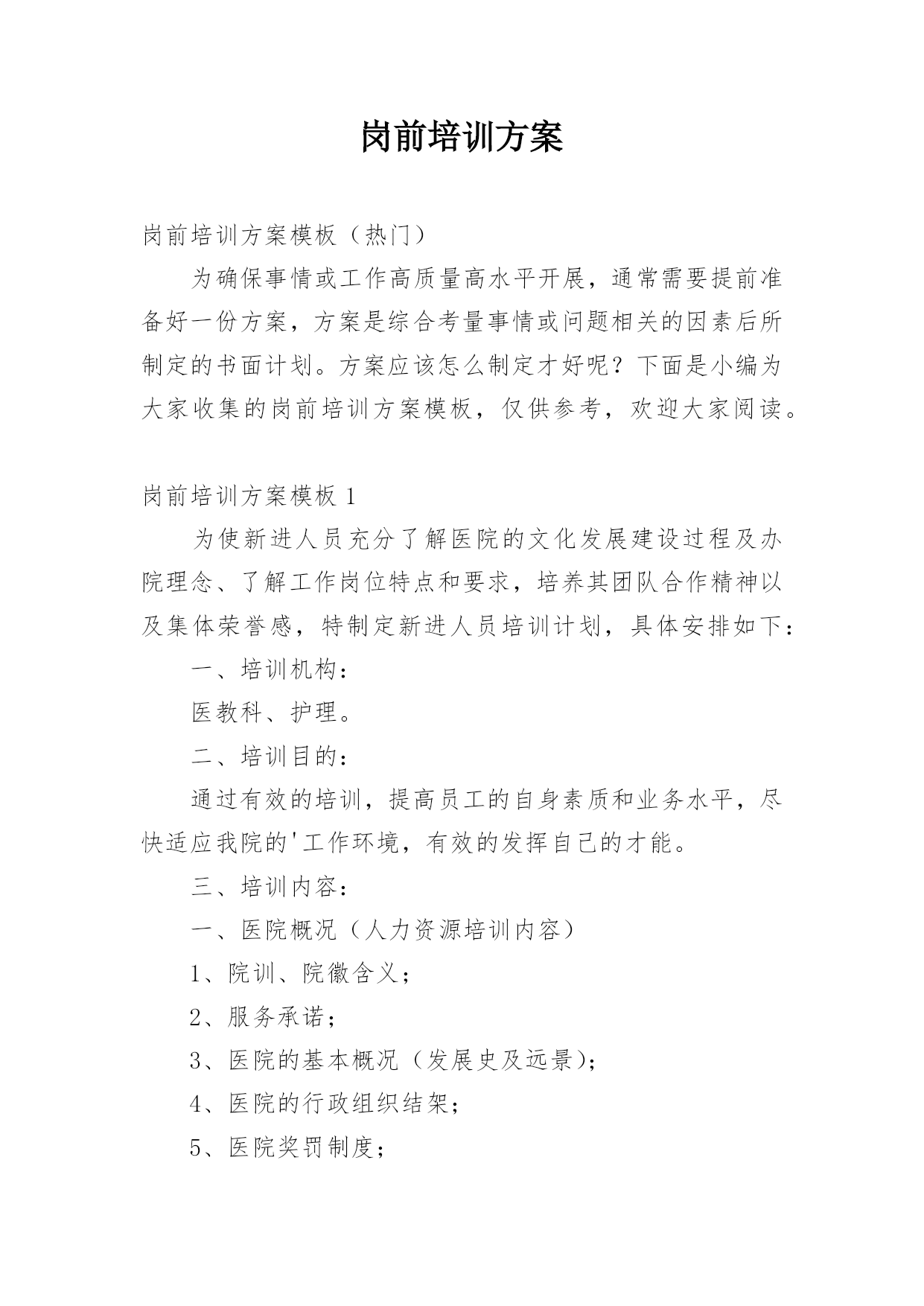 岗前培训方案

岗前培训方案模板（热门）

为确保事情或工作高质量高水平开展，通常需要提前准备好一份方案，方案是综合考量事情或问题相关的因素后所制定的书面计划。方案应该怎么制定才好呢？下面是小编为大家收集的岗前培训方案模板，仅供参考，欢迎大家阅读。

岗前培训方案模板 1

为使新进人员充分了解医院的文化发展建设过程及办院理念、了解工作岗位特点和要求，培养其团队合作精神以及集体荣誉感，特制定新进人员培训计划，具体安排如下：

一、培训机构：

医教科、护理。

二、培训目的：

通过有效的培训，提高员工的自身素质和业务水平，尽快适应我院的'工作环境，有效的发挥自己的才能。

三、培训内容：

一、医院概况（人力资源培训内容）

1、院训、院徽含义；

2、服务承诺；

3、医院的基本概况（发展史及远景）；

4、医院的行政组织结架；

5、医院奖罚制度；